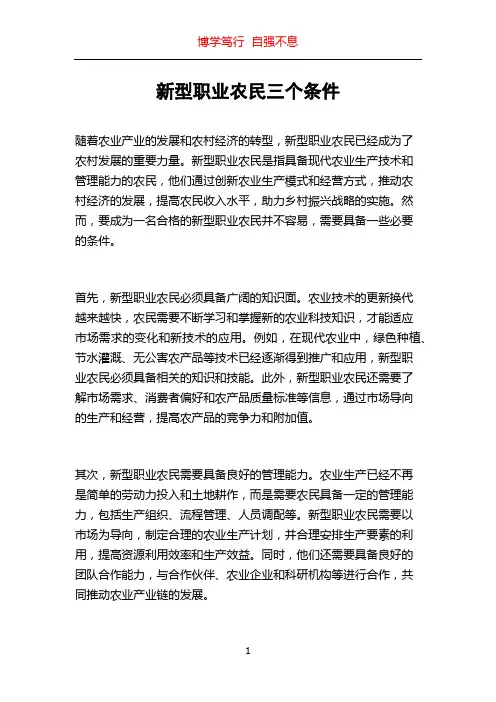 博学笃行 自强不息

新型职业农民三个条件

随着农业产业的发展和农村经济的转型，新型职业农民已经成为了农村发展的重要力量。新型职业农民是指具备现代农业生产技术和管理能力的农民，他们通过创新农业生产模式和经营方式，推动农村经济的发展，提高农民收入水平，助力乡村振兴战略的实施。然而，要成为一名合格的新型职业农民并不容易，需要具备一些必要的条件。

首先，新型职业农民必须具备广阔的知识面。农业技术的更新换代越来越快，农民需要不断学习和掌握新的农业科技知识，才能适应市场需求的变化和新技术的应用。例如，在现代农业中，绿色种植、节水灌溉、无公害农产品等技术已经逐渐得到推广和应用，新型职业农民必须具备相关的知识和技能。此外，新型职业农民还需要了解市场需求、消费者偏好和农产品质量标准等信息，通过市场导向的生产和经营，提高农产品的竞争力和附加值。

其次，新型职业农民需要具备良好的管理能力。农业生产已经不再是简单的劳动力投入和土地耕作，而是需要农民具备一定的管理能力，包括生产组织、流程管理、人员调配等。新型职业农民需要以市场为导向，制定合理的农业生产计划，并合理安排生产要素的利用，提高资源利用效率和生产效益。同时，他们还需要具备良好的团队合作能力，与合作伙伴、农业企业和科研机构等进行合作，共同推动农业产业链的发展。

1